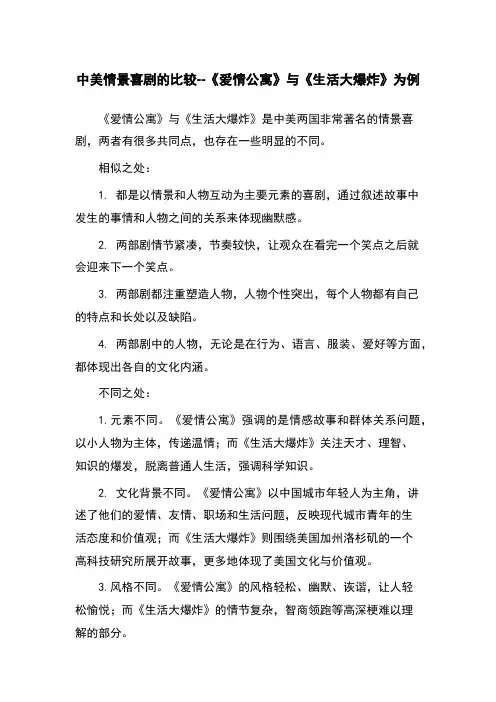 中美情景喜剧的比较--《爱情公寓》与《生活大爆炸》为例

《爱情公寓》与《生活大爆炸》是中美两国非常著名的情景喜剧，两者有很多共同点，也存在一些明显的不同。

相似之处：

1. 都是以情景和人物互动为主要元素的喜剧，通过叙述故事中发生的事情和人物之间的关系来体现幽默感。

2. 两部剧情节紧凑，节奏较快，让观众在看完一个笑点之后就会迎来下一个笑点。

3. 两部剧都注重塑造人物，人物个性突出，每个人物都有自己的特点和长处以及缺陷。

4. 两部剧中的人物，无论是在行为、语言、服装、爱好等方面，都体现出各自的文化内涵。

不同之处：

1. 元素不同。《爱情公寓》强调的是情感故事和群体关系问题，以小人物为主体，传递温情；而《生活大爆炸》关注天才、理智、知识的爆发，脱离普通人生活，强调科学知识。

2. 文化背景不同。《爱情公寓》以中国城市年轻人为主角，讲述了他们的爱情、友情、职场和生活问题，反映现代城市青年的生活态度和价值观；而《生活大爆炸》则围绕美国加州洛杉矶的一个高科技研究所展开故事，更多地体现了美国文化与价值观。

3. 风格不同。《爱情公寓》的风格轻松、幽默、诙谐，让人轻松愉悦；而《生活大爆炸》的情节复杂，智商领跑等高深梗难以理解的部分。